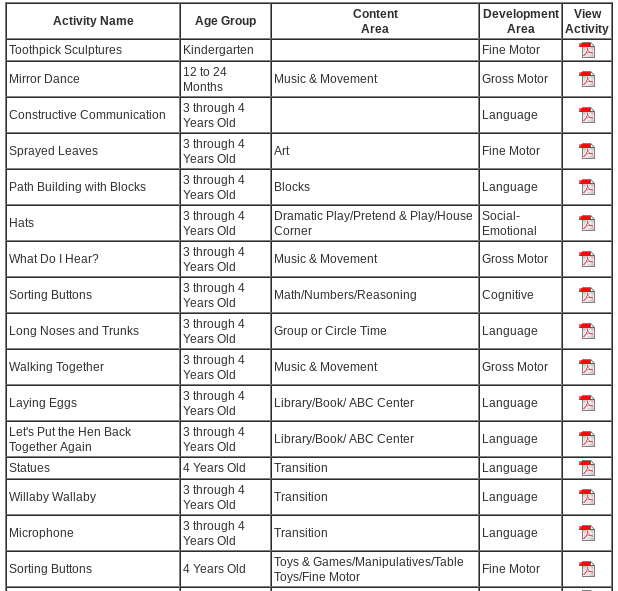 | Activity Name | Age Group | Content Area | Development Area | View Activity |
|---|---|---|---|---|
| Toothpick Sculptures | Kindergarten | | Fine Motor | |
| Mirror Dance | 12 to 24 Months | Music & Movement | Gross Motor | |
| Constructive Communication | 3 through 4 Years Old | | Language | |
| Sprayed Leaves | 3 through 4 Years Old | Art | Fine Motor | |
| Path Building with Blocks | 3 through 4 Years Old | Blocks | Language | |
| Hats | 3 through 4 Years Old | Dramatic Play/Pretend & Play/House Corner | Social-Emotional | |
| What Do I Hear? | 3 through 4 Years Old | Music & Movement | Gross Motor | |
| Sorting Buttons | 3 through 4 Years Old | Math/Numbers/Reasoning | Cognitive | |
| Long Noses and Trunks | 3 through 4 Years Old | Group or Circle Time | Language | |
| Walking Together | 3 through 4 Years Old | Music & Movement | Gross Motor | |
| Laying Eggs | 3 through 4 Years Old | Library/Book/ ABC Center | Language | |
| Let's Put the Hen Back Together Again | 3 through 4 Years Old | Library/Book/ ABC Center | Language | |
| Statues | 4 Years Old | Transition | Language | |
| Willaby Wallaby | 3 through 4 Years Old | Transition | Language | |
| Microphone | 3 through 4 Years Old | Transition | Language | |
| Sorting Buttons | 4 Years Old | Toys & Games/Manipulatives/Table Toys/Fine Motor | Fine Motor | |